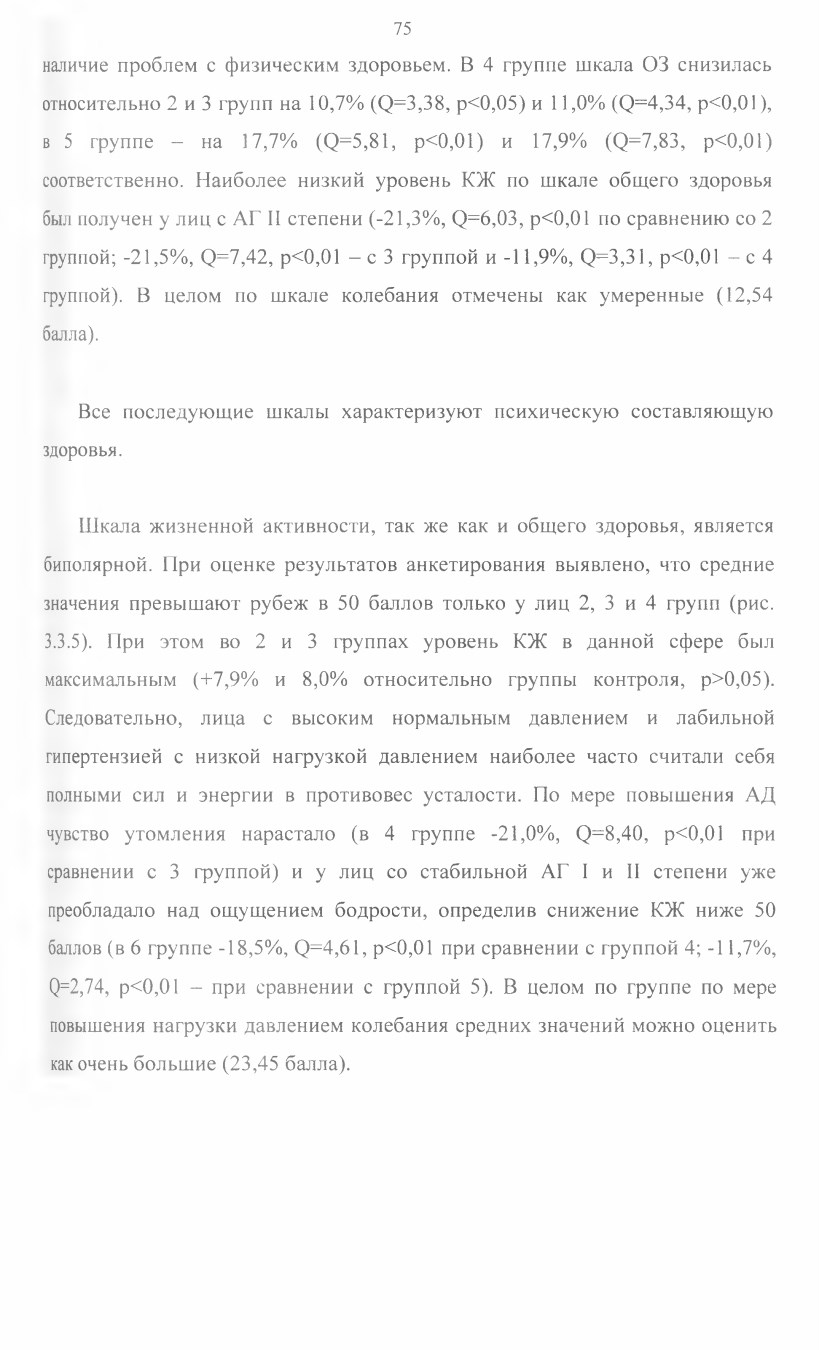 75

наличие проблем с физическим здоровьем. В 4 группе шкала ОЗ снизилась относительно 2 и 3 групп на 10,7% (Q=3,38, p<0,05) и 11,0% (Q=4,34, p<0,01), в 5 группе – на 17,7% (Q=5,81, p<0,01) и 17,9% (Q=7,83, p<0,01) соответственно. Наиболее низкий уровень КЖ по шкале общего здоровья был получен у лиц с АГ II степени (-21,3%, Q=6,03, p<0,01 по сравнению со 2 группой; -21,5%, Q=7,42, p<0,01 – с 3 группой и -11,9%, Q=3,31, p<0,01 – с 4 группой). В целом по шкале колебания отмечены как умеренные (12,54 балла).

Все последующие шкалы характеризуют психическую составляющую здоровья.

Шкала жизненной активности, так же как и общего здоровья, является биполярной. При оценке результатов анкетирования выявлено, что средние значения превышают рубеж в 50 баллов только у лиц 2, 3 и 4 групп (рис. 3.3.5). При этом во 2 и 3 группах уровень КЖ в данной сфере был максимальным (+7,9% и 8,0% относительно группы контроля, p>0,05). Следовательно, лица с высоким нормальным давлением и лабильной гипертензией с низкой нагрузкой давлением наиболее часто считали себя полными сил и энергии в противовес усталости. По мере повышения АД чувство утомления нарастало (в 4 группе -21,0%, Q=8,40, p<0,01 при сравнении с 3 группой) и у лиц со стабильной АГ I и II степени уже преобладало над ощущением бодрости, определив снижение КЖ ниже 50 баллов (в 6 группе -18,5%, Q=4,61, p<0,01 при сравнении с группой 4; -11,7%, Q=2,74, p<0,01 – при сравнении с группой 5). В целом по группе по мере повышения нагрузки давлением колебания средних значений можно оценить как очень большие (23,45 балла).